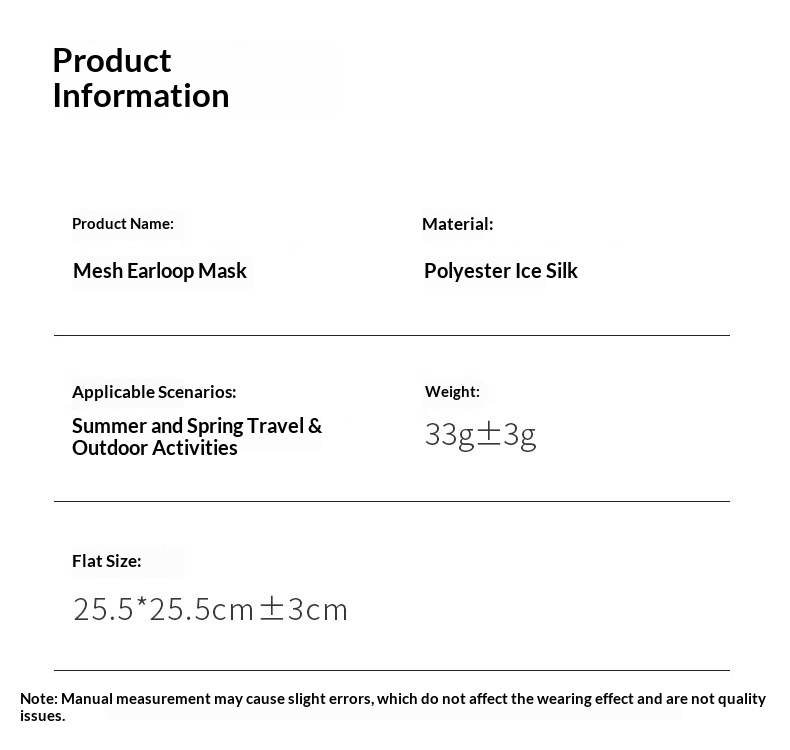 Product Information

Product Name:

Mesh Earloop Mask

Material:

Polyester Ice Silk

Applicable Scenarios:

Summer and Spring Travel & Outdoor Activities

Weight:

33g±3g

Flat Size:

25.5*25.5cm±3cm

Note: Manual measurement may cause slight errors, which do not affect the wearing effect and are not quality issues.